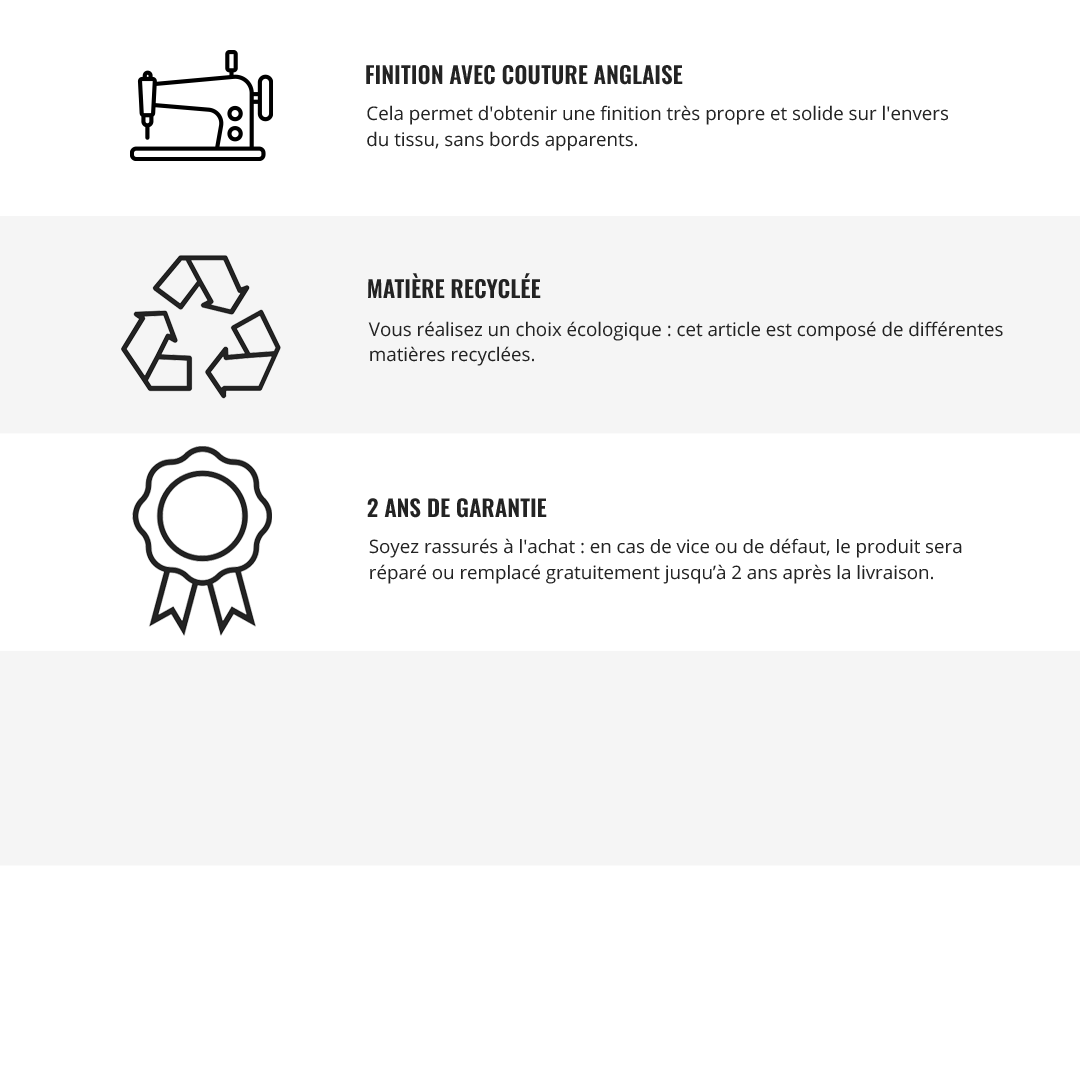 FINITION AVEC COUTURE ANGLAISE

Cela permet d'obtenir une finition très propre et solide sur l'envers du tissu, sans bords apparents.

MATIÈRE RECYCLÉE

Vous réalisez un choix écologique : cet article est composé de différentes matières recyclées.

2 ANS DE GARANTIE

Soyez rassurés à l'achat : en cas de vice ou de défaut, le produit sera réparé ou remplacé gratuitement jusqu'à 2 ans après la livraison.